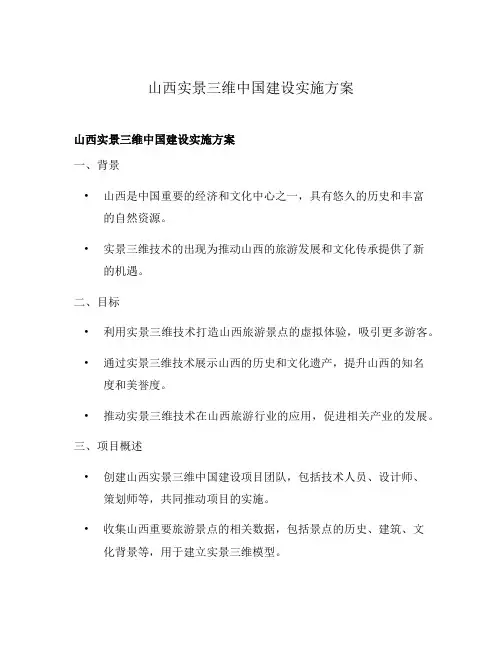 山西实景三维中国建设实施方案

山西实景三维中国建设实施方案

一、背景

• 山西是中国重要的经济和文化中心之一，具有悠久的历史和丰富的自然资源。

• 实景三维技术的出现为推动山西的旅游发展和文化传承提供了新的机遇。

二、目标

• 利用实景三维技术打造山西旅游景点的虚拟体验，吸引更多游客。

• 通过实景三维技术展示山西的历史和文化遗产，提升山西的知名度和美誉度。

• 推动实景三维技术在山西旅游行业的应用，促进相关产业的发展。

三、项目概述

• 创建山西实景三维中国建设项目团队，包括技术人员、设计师、策划师等，共同推动项目的实施。

• 收集山西重要旅游景点的相关数据，包括景点的历史、建筑、文化背景等，用于建立实景三维模型。